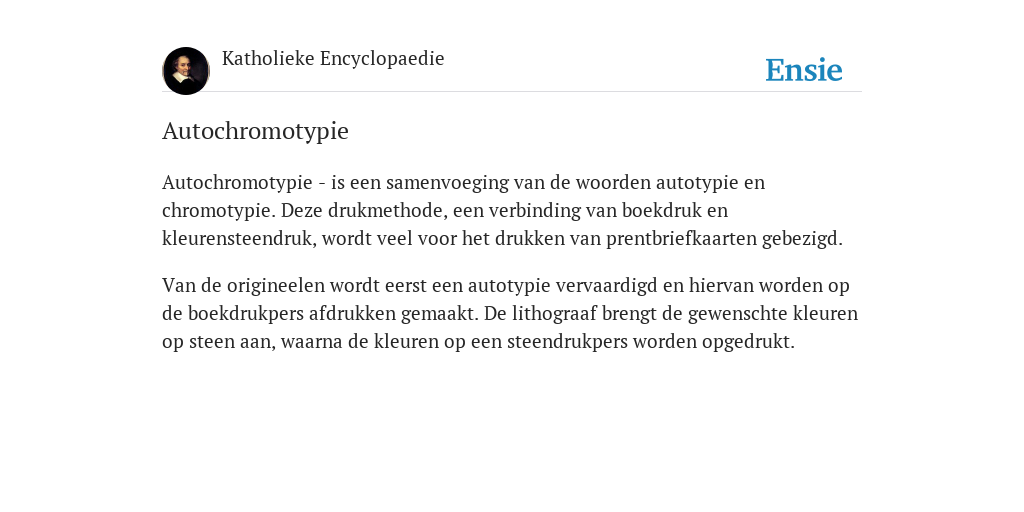 Katholieke Encyclopaedie

Ensie

Autochromotypie

Autochromotypie - is een samenvoeging van de woorden autotypie en chromotypie. Deze drukmethode, een verbinding van boekdruk en kleurensteendruk, wordt veel voor het drukken van prentbriefkaarten gebezigd.

Van de origineelen wordt eerst een autotypie vervaardigd en hiervan worden op de boekdrukpers afdrukken gemaakt. De lithograaf brengt de gewenschte kleuren op steen aan, waarna de kleuren op een steendrukpers worden opgedrukt.